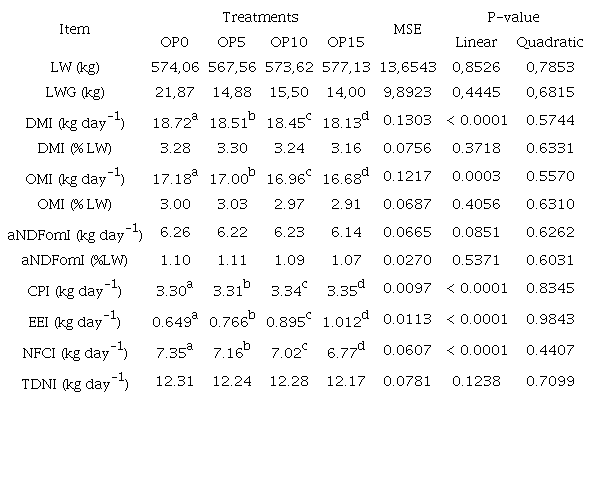 | Item | Treatments |  |  |  | MSE | P-value |  |
|---|---|---|---|---|---|---|---|
|  | OP0 | OP5 | OP10 | OP15 |  | Linear | Quadratic |
| LW (kg) | 574,06 | 567,56 | 573,62 | 577,13 | 13,6543 | 0,8526 | 0,7853 |
| LWG (kg) | 21,87 | 14,88 | 15,50 | 14,00 | 9,8923 | 0,4445 | 0,6815 |
| DMI (kg day$^{-1}$) | 18.72$^{a}$ | 18.51$^{b}$ | 18.45$^{c}$ | 18.13$^{d}$ | 0.1303 | < 0.0001 | 0.5744 |
| DMI (%LW) | 3.28 | 3.30 | 3.24 | 3.16 | 0.0756 | 0.3718 | 0.6331 |
| OMI (kg day$^{-1}$) | 17.18$^{a}$ | 17.00$^{b}$ | 16.96$^{c}$ | 16.68$^{d}$ | 0.1217 | 0.0003 | 0.5570 |
| OMI (%LW) | 3.00 | 3.03 | 2.97 | 2.91 | 0.0687 | 0.4056 | 0.6310 |
| aNDFomI (kg day$^{-1}$) | 6.26 | 6.22 | 6.23 | 6.14 | 0.0665 | 0.0851 | 0.6262 |
| aNDFomI (%LW) | 1.10 | 1.11 | 1.09 | 1.07 | 0.0270 | 0.5371 | 0.6031 |
| CPI (kg day$^{-1}$) | 3.30$^{a}$ | 3.31$^{b}$ | 3.34$^{c}$ | 3.35$^{d}$ | 0.0097 | < 0.0001 | 0.8345 |
| EEI (kg day$^{-1}$) | 0.649$^{a}$ | 0.766$^{b}$ | 0.895$^{c}$ | 1.012$^{d}$ | 0.0113 | < 0.0001 | 0.9843 |
| NFCI (kg day$^{-1}$) | 7.35$^{a}$ | 7.16$^{b}$ | 7.02$^{c}$ | 6.77$^{d}$ | 0.0607 | < 0.0001 | 0.4407 |
| TDNI (kg day$^{-1}$) | 12.31 | 12.24 | 12.28 | 12.17 | 0.0781 | 0.1238 | 0.7099 |